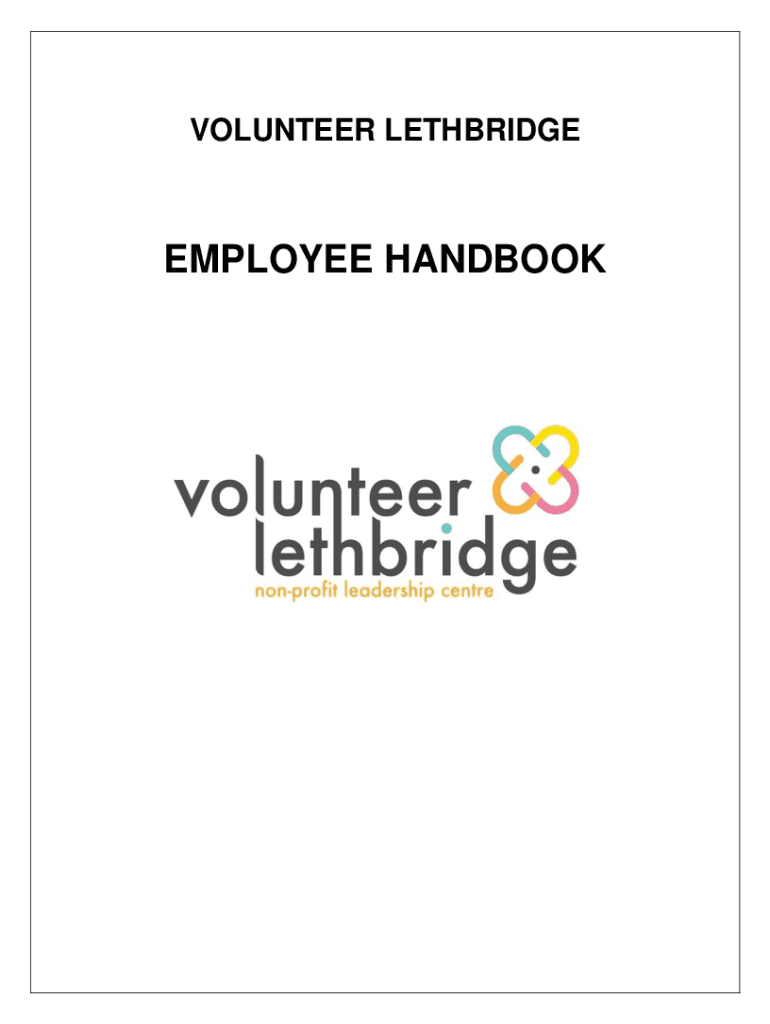 VOLUNTEER LETHBRIDGE

EMPLOYEE HANDBOOK

volunteer
lethbridge
non-profit leadership centre